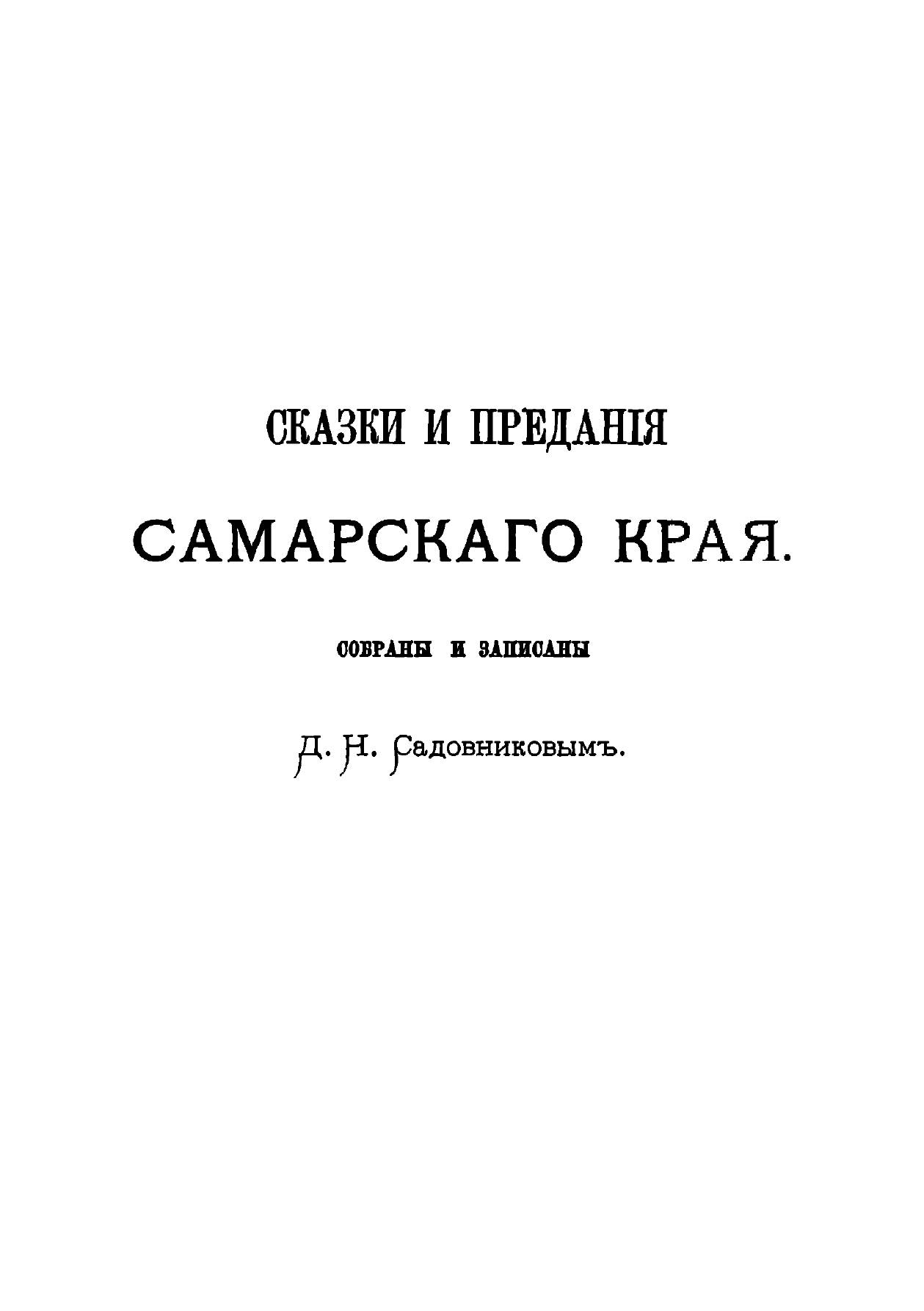 СКАЗКИ И ПРЕДАНІЯ

САМАРСКАГО КРАЯ.

СОБРАНЫ И ЗАПИСАНЫ

Д. Н. Садовниковымъ.